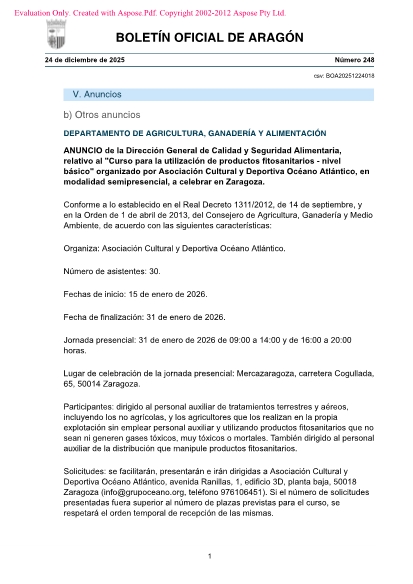 Evaluation Only. Created with Aspose.Pdf. Copyright 2002-2012 Aspose Pty Ltd.

BOLETÍN OFICIAL DE ARAGÓN

24 de diciembre de 2025

Número 248

csv: BOA20251224018

V. Anuncios

b) Otros anuncios

DEPARTAMENTO DE AGRICULTURA, GANADERÍA Y ALIMENTACIÓN

ANUNCIO de la Dirección General de Calidad y Seguridad Alimentaria, relativo al "Curso para la utilización de productos fitosanitarios - nivel básico" organizado por Asociación Cultural y Deportiva Océano Atlántico, en modalidad semipresencial, a celebrar en Zaragoza.

Conforme a lo establecido en el Real Decreto 1311/2012, de 14 de septiembre, y en la Orden de 1 de abril de 2013, del Consejero de Agricultura, Ganadería y Medio Ambiente, de acuerdo con las siguientes características:

Organiza: Asociación Cultural y Deportiva Océano Atlántico.

Número de asistentes: 30.

Fechas de inicio: 15 de enero de 2026.

Fecha de finalización: 31 de enero de 2026.

Jornada presencial: 31 de enero de 2026 de 09:00 a 14:00 y de 16:00 a 20:00 horas.

Lugar de celebración de la jornada presencial: Mercazaragoza, carretera Cogullada, 65, 50014 Zaragoza.

Participantes: dirigido al personal auxiliar de tratamientos terrestres y aéreos, incluyendo los no agrícolas, y los agricultores que los realizan en la propia explotación sin emplear personal auxiliar y utilizando productos fitosanitarios que no sean ni generen gases tóxicos, muy tóxicos o mortales. También dirigido al personal auxiliar de la distribución que manipule productos fitosanitarios.

Solicitudes: se facilitarán, presentarán e irán dirigidas a Asociación Cultural y Deportiva Océano Atlántico, avenida Ranillas, 1, edificio 3D, planta baja, 50018 Zaragoza (info@grupoceano.org, teléfono 976106451). Si el número de solicitudes presentadas fuera superior al número de plazas previstas para el curso, se respetará el orden temporal de recepción de las mismas.

1